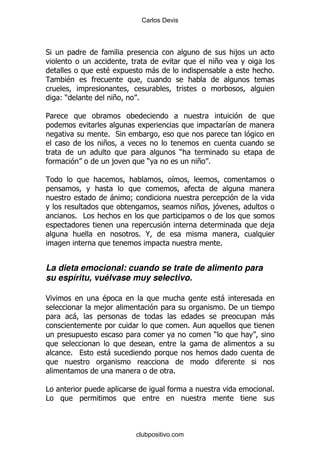 Carlos Devis

Si un padre de familia presencia con alguno de sus hijos un acto violento o un accidente, trata de evitar que el niño vea y oiga los detalles o que esté expuesto más de lo indispensable a este hecho. También es frecuente que, cuando se habla de algunos temas crueles, impresionantes, cesurables, tristes o morbosos, alguien diga: "delante del niño, no".

Parece que obramos obedeciendo a nuestra intuición de que podemos evitarles algunas experiencias que impactarían de manera negativa su mente. Sin embargo, eso que nos parece tan lógico en el caso de los niños, a veces no lo tenemos en cuenta cuando se trata de un adulto que para algunos "ha terminado su etapa de formación" o de un joven que "ya no es un niño".

Todo lo que hacemos, hablamos, oímos, leemos, comentamos o pensamos, y hasta lo que comemos, afecta de alguna manera nuestro estado de ánimo; condiciona nuestra percepción de la vida y los resultados que obtengamos, seamos niños, jóvenes, adultos o ancianos. Los hechos en los que participamos o de los que somos espectadores tienen una repercusión interna determinada que deja alguna huella en nosotros. Y, de esa misma manera, cualquier imagen interna que tenemos impacta nuestra mente.

La dieta emocional: cuando se trate de alimento para su espíritu, vuélvase muy selectivo.

Vivimos en una época en la que mucha gente está interesada en seleccionar la mejor alimentación para su organismo. De un tiempo para acá, las personas de todas las edades se preocupan más conscientemente por cuidar lo que comen. Aun aquellos que tienen un presupuesto escaso para comer ya no comen "lo que hay", sino que seleccionan lo que desean, entre la gama de alimentos a su alcance. Esto está sucediendo porque nos hemos dado cuenta de que nuestro organismo reacciona de modo diferente si nos alimentamos de una manera o de otra.

Lo anterior puede aplicarse de igual forma a nuestra vida emocional. Lo que permitimos que entre en nuestra mente tiene sus

clubpositivo.com